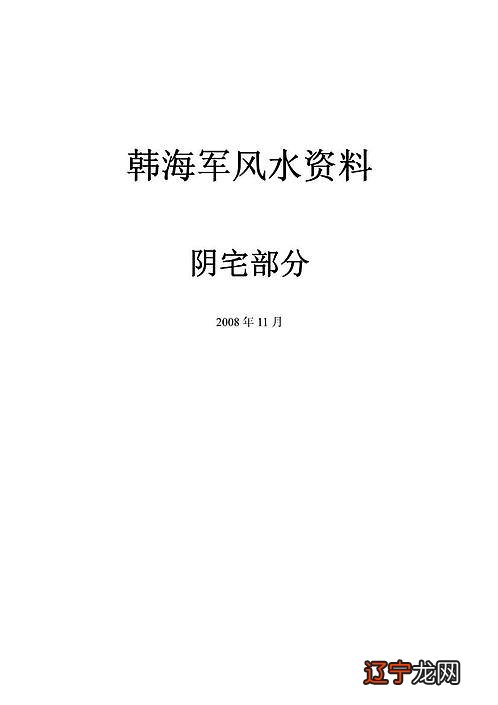 韩海军风水资料

阴宅部分

2008 年 11 月

辽宁龙网